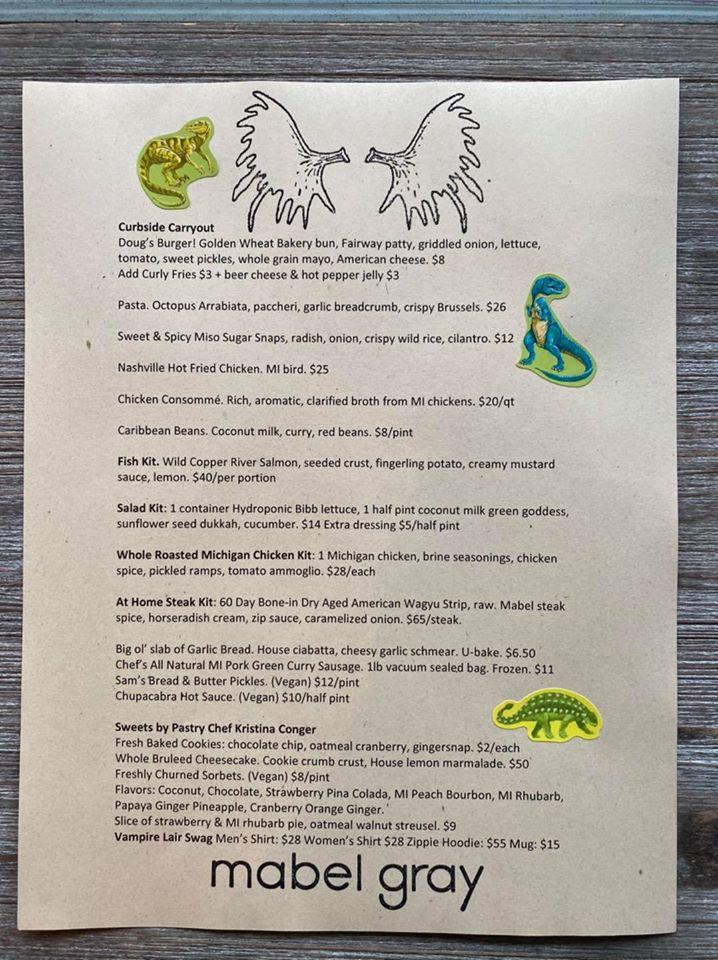 Curbside Carryout
Doug's Burger! Golden Wheat Bakery bun, Fairway patty, griddled onion, lettuce, tomato, sweet pickles, whole grain mayo, American cheese. $8
Add Curly Fries $3 + beer cheese & hot pepper jelly $3

Pasta. Octopus Arrabiata, paccheri, garlic breadcrumb, crispy Brussels. $26

Sweet & Spicy Miso Sugar Snaps, radish, onion, crispy wild rice, cilantro. $12

Nashville Hot Fried Chicken. MI bird. $25

Chicken Consommé. Rich, aromatic, clarified broth from MI chickens. $20/qt

Caribbean Beans. Coconut milk, curry, red beans. $8/pint

Fish Kit. Wild Copper River Salmon, seeded crust, fingerling potato, creamy mustard sauce, lemon. $40/per portion

Salad Kit: 1 container Hydroponic Bibb lettuce, 1 half pint coconut milk green goddess, sunflower seed dukkah, cucumber. $14 Extra dressing $5/half pint

Whole Roasted Michigan Chicken Kit: 1 Michigan chicken, brine seasonings, chicken spice, pickled ramps, tomato ammoglio. $28/each

At Home Steak Kit: 60 Day Bone-in Dry Aged American Wagyu Strip, raw. Mabel steak spice, horseradish cream, zip sauce, caramelized onion. $65/steak.

Big ol' slab of Garlic Bread. House ciabatta, cheesy garlic schmear. U-bake. $6.50
Chef's All Natural MI Pork Green Curry Sausage. 1lb vacuum sealed bag. Frozen. $11
Sam's Bread & Butter Pickles. (Vegan) $12/pint
Chupacabra Hot Sauce. (Vegan) $10/half pint

Sweets by Pastry Chef Kristina Conger
Fresh Baked Cookies: chocolate chip, oatmeal cranberry, gingersnap. $2/each
Whole Bruleed Cheesecake. Cookie crumb crust, House lemon marmalade. $50
Freshly Churned Sorbets. (Vegan) $8/pint
Flavors: Coconut, Chocolate, Strawberry Pina Colada, MI Peach Bourbon, MI Rhubarb, Papaya Ginger Pineapple, Cranberry Orange Ginger.
Slice of strawberry & MI rhubarb pie, oatmeal walnut streusel. $9
Vampire Lair Swag Men's Shirt: $28 Women's Shirt $28 Zippie Hoodie: $55 Mug: $15

mabel gray